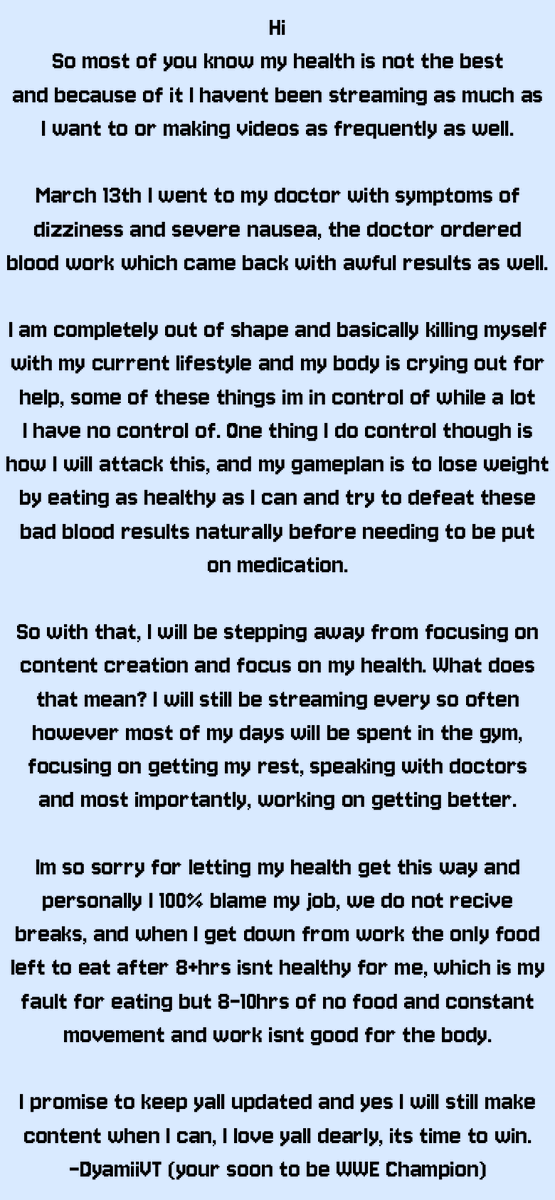 Hi
So most of you know my health is not the best and because of it I havent been streaming as much as I want to or making videos as frequently as well.

March 13th I went to my doctor with symptoms of dizziness and severe nausea, the doctor ordered blood work which came back with awful results as well.

I am completely out of shape and basically killing myself with my current lifestyle and my body is crying out for help, some of these things im in control of while a lot I have no control of. One thing I do control though is how I will attack this, and my gameplan is to lose weight by eating as healthy as I can and try to defeat these bad blood results naturally before needing to be put on medication.

So with that, I will be stepping away from focusing on content creation and focus on my health. What does that mean? I will still be streaming every so often however most of my days will be spent in the gym, focusing on getting my rest, speaking with doctors and most importantly, working on getting better.

Im so sorry for letting my health get this way and personally I 100% blame my job, we do not recive breaks, and when I get down from work the only food left to eat after 8+hrs isnt healthy for me, which is my fault for eating but 8-10hrs of no food and constant movement and work isnt good for the body.

I promise to keep yall updated and yes I will still make content when I can, I love yall dearly, its time to win.
-DyamiiVT (your soon to be WWE Champion)